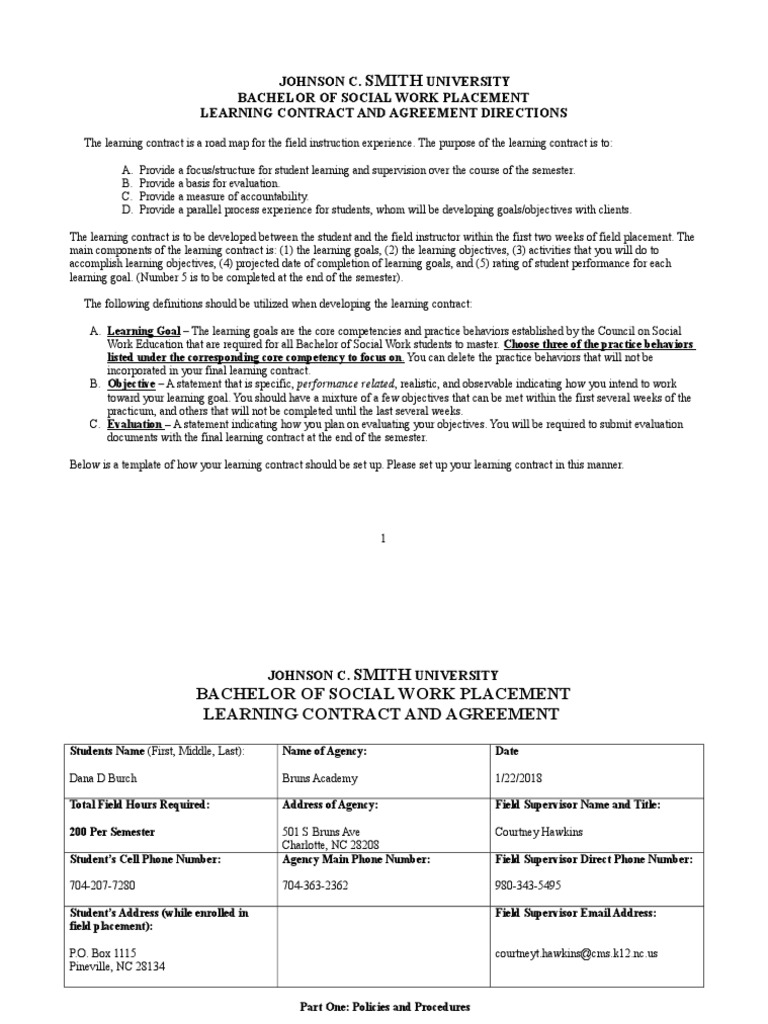 JOHNSON C. SMITH UNIVERSITY
BACHELOR OF SOCIAL WORK PLACEMENT
LEARNING CONTRACT AND AGREEMENT DIRECTIONS

The learning contract is a road map for the field instruction experience. The purpose of the learning contract is to:

A. Provide a focus/structure for student learning and supervision over the course of the semester.
B. Provide a basis for evaluation.
C. Provide a measure of accountability.
D. Provide a parallel process experience for students, whom will be developing goals/objectives with clients.

The learning contract is to be developed between the student and the field instructor within the first two weeks of field placement. The main components of the learning contract is: (1) the learning goals, (2) the learning objectives, (3) activities that you will do to accomplish learning objectives, (4) projected date of completion of learning goals, and (5) rating of student performance for each learning goal. (Number 5 is to be completed at the end of the semester).

The following definitions should be utilized when developing the learning contract:

A. Learning Goal – The learning goals are the core competencies and practice behaviors established by the Council on Social Work Education that are required for all Bachelor of Social Work students to master. Choose three of the practice behaviors listed under the corresponding core competency to focus on. You can delete the practice behaviors that will not be incorporated in your final learning contract.
B. Objective – A statement that is specific, performance related, realistic, and observable indicating how you intend to work toward your learning goal. You should have a mixture of a few objectives that can be met within the first several weeks of the practicum, and others that will not be completed until the last several weeks.
C. Evaluation – A statement indicating how you plan on evaluating your objectives. You will be required to submit evaluation documents with the final learning contract at the end of the semester.

Below is a template of how your learning contract should be set up. Please set up your learning contract in this manner.

1

JOHNSON C. SMITH UNIVERSITY
BACHELOR OF SOCIAL WORK PLACEMENT
LEARNING CONTRACT AND AGREEMENT

| Students Name (First, Middle, Last): Dana D Burch | Name of Agency: Bruns Academy | Date 1/22/2018 |
|---|---|---|
| Total Field Hours Required: 200 Per Semester | Address of Agency: 501 S Bruns Ave Charlotte, NC 28208 | Field Supervisor Name and Title: Courtney Hawkins |
| Student's Cell Phone Number: 704-207-7280 | Agency Main Phone Number: 704-363-2362 | Field Supervisor Direct Phone Number: 980-343-5495 |
| Student's Address (while enrolled in field placement): P.O. Box 1115 Pineville, NC 28134 | | Field Supervisor Email Address: courtneyt.hawkins@cms.k12.nc.us |

Part One: Policies and Procedures